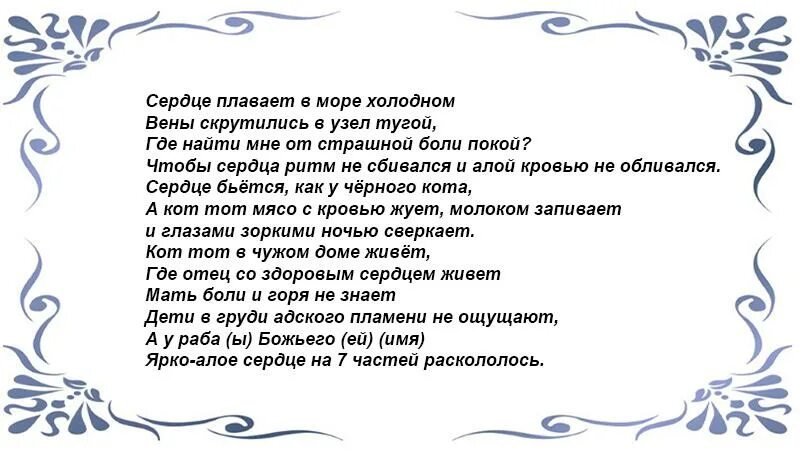 Сердце плавает в море холодном
Вены скрутились в узел тугой,
Где найти мне от страшной боли покой?
Чтобы сердца ритм не сбивался и алой кровью не обливался.
Сердце бьётся, как у чёрного кота,
А кот тот мясо с кровью жует, молоком запивает
и глазами зоркими ночью сверкает.
Кот тот в чужом доме живёт,
Где отец со здоровым сердцем живет
Мать боли и горя не знает
Дети в груди адского пламени не ощущают,
А у раба (ы) Божьего (ей) (имя)
Ярко-алое сердце на 7 частей раскололось.